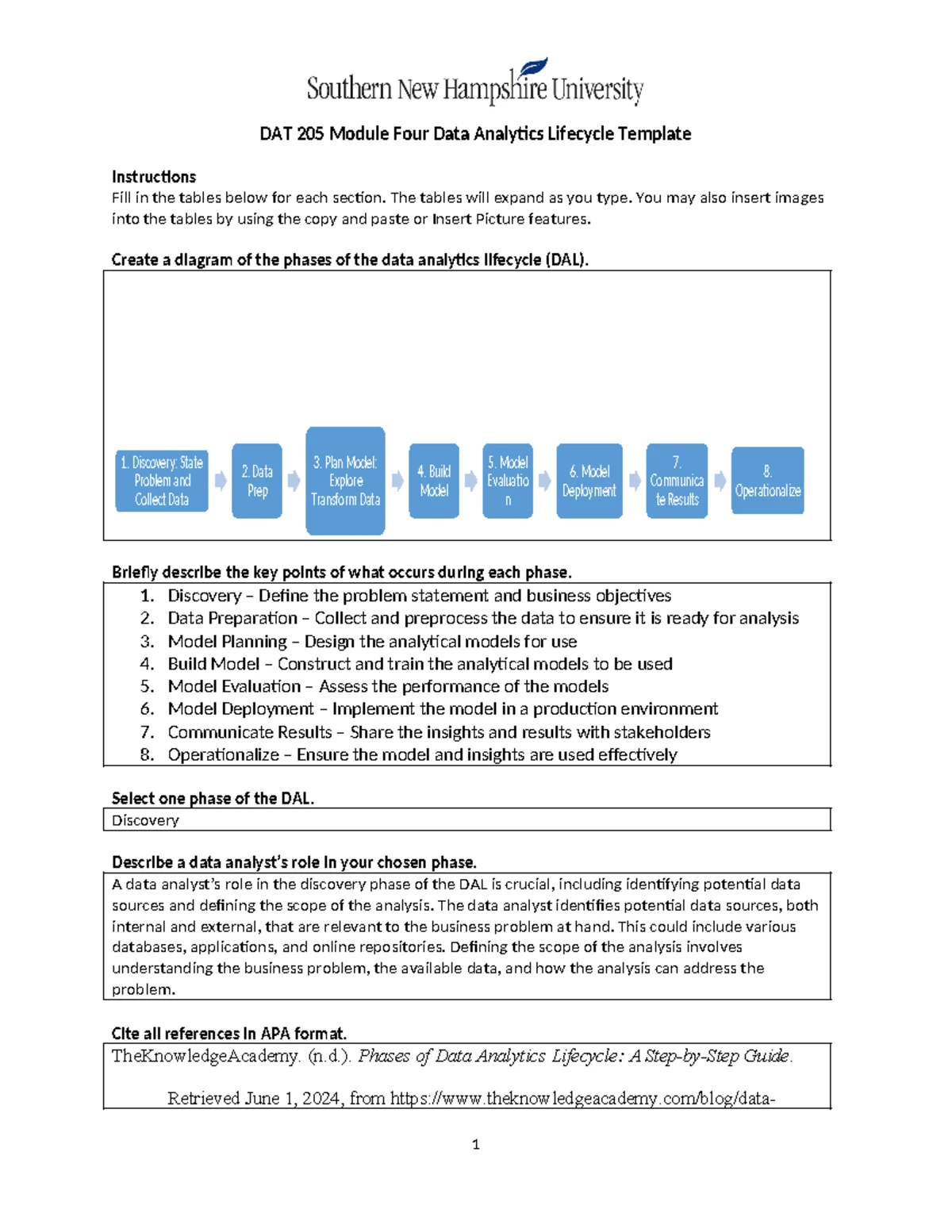 Southern New Hampshire University

DAT 205 Module Four Data Analytics Lifecycle Template

Instructions
Fill in the tables below for each section. The tables will expand as you type. You may also insert images into the tables by using the copy and paste or Insert Picture features.

Create a diagram of the phases of the data analytics lifecycle (DAL).

1. Discovery: State Problem and Collect Data
2. Data Prep
3. Plan Model: Explore Transform Data
4. Build Model
5. Model Evaluation
6. Model Deployment
7. Communicate Results
8. Operationalize

Briefly describe the key points of what occurs during each phase.

1. Discovery – Define the problem statement and business objectives
2. Data Preparation – Collect and preprocess the data to ensure it is ready for analysis
3. Model Planning – Design the analytical models for use
4. Build Model – Construct and train the analytical models to be used
5. Model Evaluation – Assess the performance of the models
6. Model Deployment – Implement the model in a production environment
7. Communicate Results – Share the insights and results with stakeholders
8. Operationalize – Ensure the model and insights are used effectively

Select one phase of the DAL.

Discovery

Describe a data analyst's role in your chosen phase.

A data analyst's role in the discovery phase of the DAL is crucial, including identifying potential data sources and defining the scope of the analysis. The data analyst identifies potential data sources, both internal and external, that are relevant to the business problem at hand. This could include various databases, applications, and online repositories. Defining the scope of the analysis involves understanding the business problem, the available data, and how the analysis can address the problem.

Cite all references in APA format.

TheKnowledgeAcademy. (n.d.). Phases of Data Analytics Lifecycle: A Step-by-Step Guide.

Retrieved June 1, 2024, from https://www.theknowledgeacademy.com/blog/data-

1